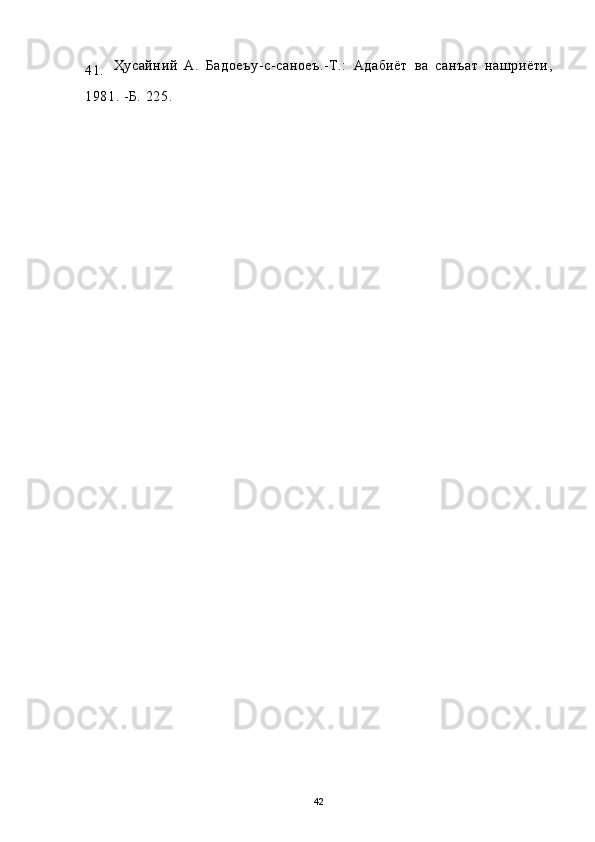 Docx.uz Docx.uz Docx.uz

41. Ҳусайний А. Бадоеъу-с-саноеъ.-Т.: Адабиёт ва санъат нашриёти, 1981. -Б. 225.

Docx.uz Docx.uz Docx.uz

Docx.uz Docx.uz Docx.uz

Docx.uz Docx.uz Docx.uz

42